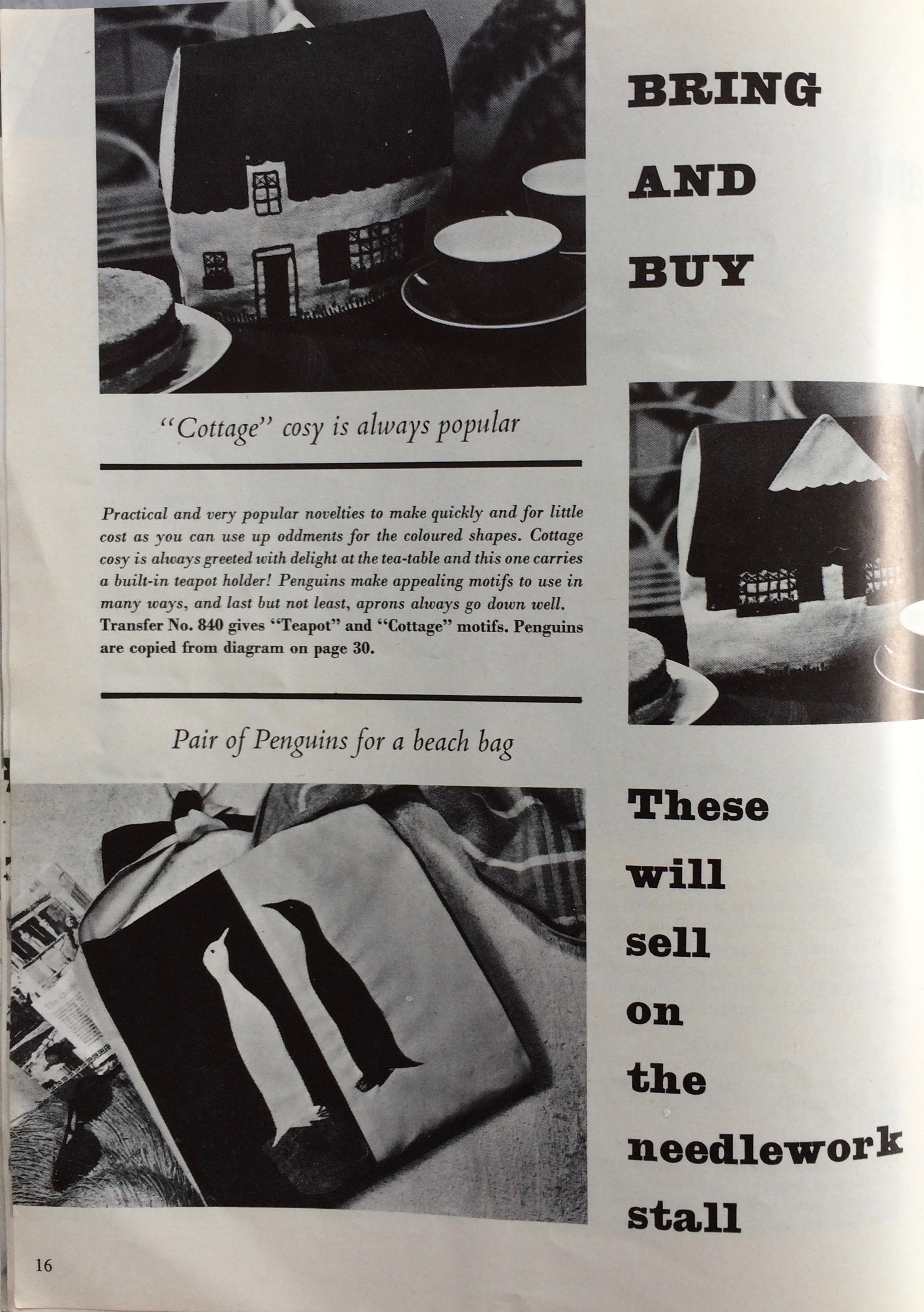 BRING

AND

BUY

"Cottage" cosy is always popular

Practical and very popular novelties to make quickly and for little cost as you can use up oddments for the coloured shapes. Cottage cosy is always greeted with delight at the tea-table and this one carries a built-in teapot holder! Penguins make appealing motifs to use in many ways, and last but not least, aprons always go down well. Transfer No. 840 gives "Teapot" and "Cottage" motifs. Penguins are copied from diagram on page 30.

Pair of Penguins for a beach bag

These

will

sell

on

the

needlework

stall

16